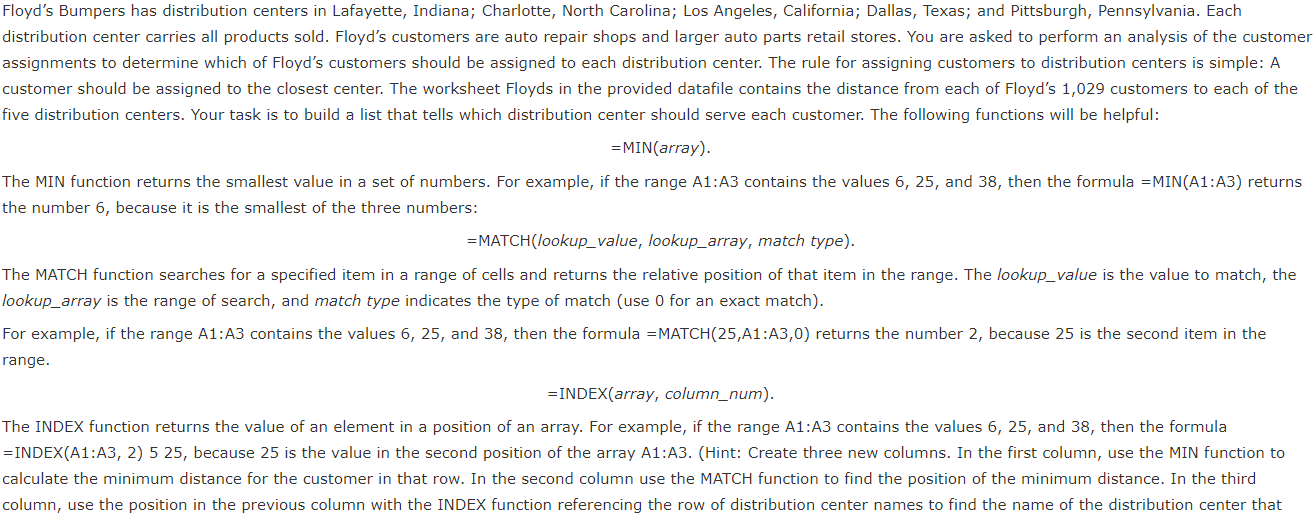 Floyd's Bumpers has distribution centers in Lafayette, Indiana; Charlotte, North Carolina; Los Angeles, California; Dallas, Texas; and Pittsburgh, Pennsylvania. Each distribution center carries all products sold. Floyd's customers are auto repair shops and larger auto parts retail stores. You are asked to perform an analysis of the customer assignments to determine which of Floyd's customers should be assigned to each distribution center. The rule for assigning customers to distribution centers is simple: A customer should be assigned to the closest center. The worksheet Floyds in the provided datafile contains the distance from each of Floyd's 1,029 customers to each of the five distribution centers. Your task is to build a list that tells which distribution center should serve each customer. The following functions will be helpful:

=MIN(array).

The MIN function returns the smallest value in a set of numbers. For example, if the range A1:A3 contains the values 6, 25, and 38, then the formula =MIN(A1:A3) returns the number 6, because it is the smallest of the three numbers:

=MATCH(lookup_value, lookup_array, match type).

The MATCH function searches for a specified item in a range of cells and returns the relative position of that item in the range. The lookup_value is the value to match, the lookup_array is the range of search, and match type indicates the type of match (use 0 for an exact match).

For example, if the range A1:A3 contains the values 6, 25, and 38, then the formula =MATCH(25,A1:A3,0) returns the number 2, because 25 is the second item in the range.

=INDEX(array, column_num).

The INDEX function returns the value of an element in a position of an array. For example, if the range A1:A3 contains the values 6, 25, and 38, then the formula =INDEX(A1:A3, 2) 5 25, because 25 is the value in the second position of the array A1:A3. (Hint: Create three new columns. In the first column, use the MIN function to calculate the minimum distance for the customer in that row. In the second column use the MATCH function to find the position of the minimum distance. In the third column, use the position in the previous column with the INDEX function referencing the row of distribution center names to find the name of the distribution center that